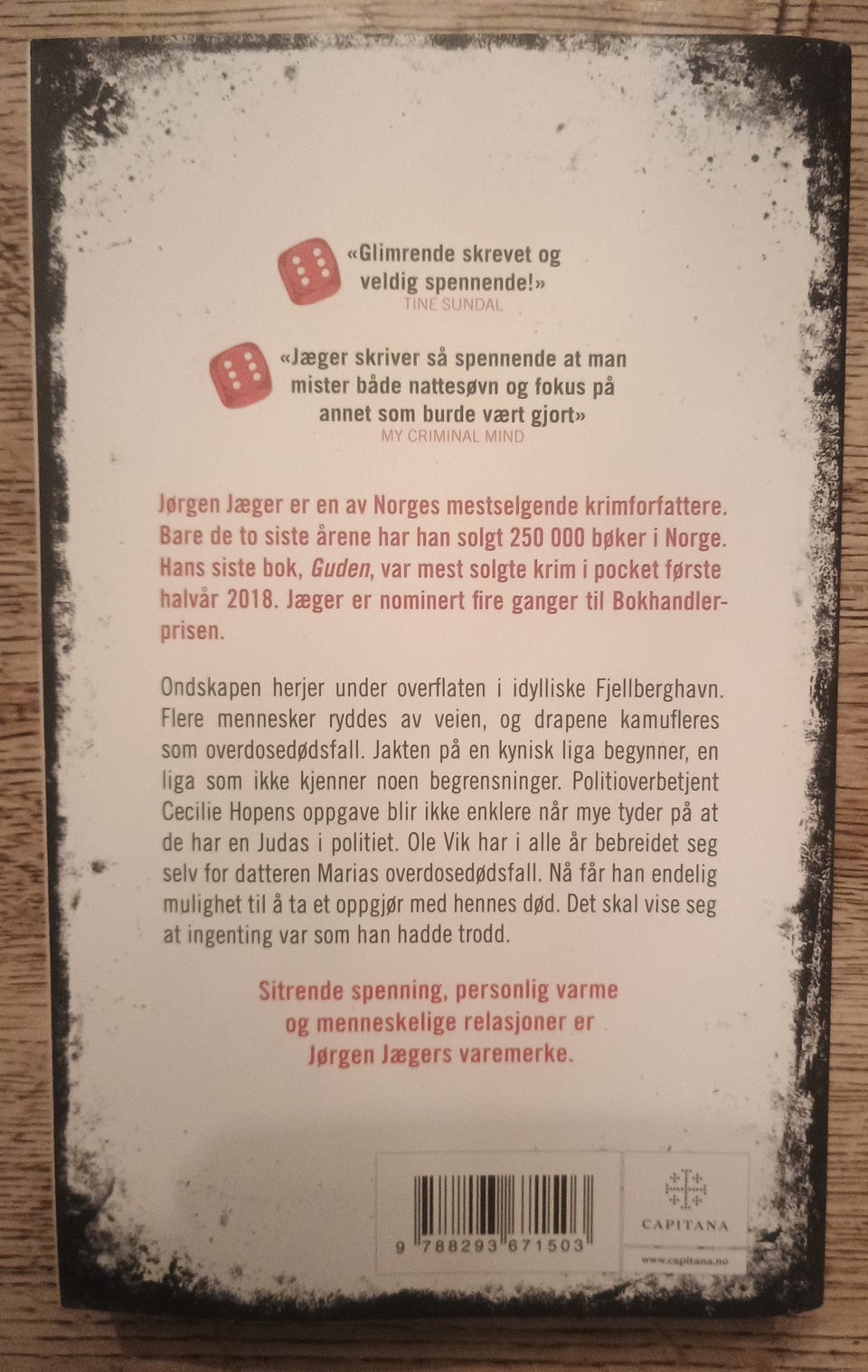 «Glimrende skrevet og veldig spennende!»
TINE SUNDAL

«Jæger skriver så spennende at man mister både nattesøvn og fokus på annet som burde vært gjort»
MY CRIMINAL MIND

Jørgen Jæger er en av Norges mestselgende krimforfattere. Bare de to siste årene har han solgt 250 000 bøker i Norge. Hans siste bok, Guden, var mest solgte krim i pocket første halvår 2018. Jæger er nominert fire ganger til Bokhandlerprisen.

Ondskapen herjer under overflaten i idylliske Fjellberghavn. Flere mennesker ryddes av veien, og drapene kamufleres som overdosedødsfall. Jakten på en kynisk liga begynner, en liga som ikke kjenner noen begrensninger. Politioverbetjent Cecilie Hopens oppgave blir ikke enklere når mye tyder på at de har en Judas i politiet. Ole Vik har i alle år bebreidet seg selv for datteren Marias overdosedødsfall. Nå får han endelig mulighet til å ta et oppgjør med hennes død. Det skal vise seg at ingenting var som han hadde trodd.

Sitrende spenning, personlig varme og menneskelige relasjoner er Jørgen Jægers varemerke.

9 788293 671503

CAPITANA
www.capitana.no